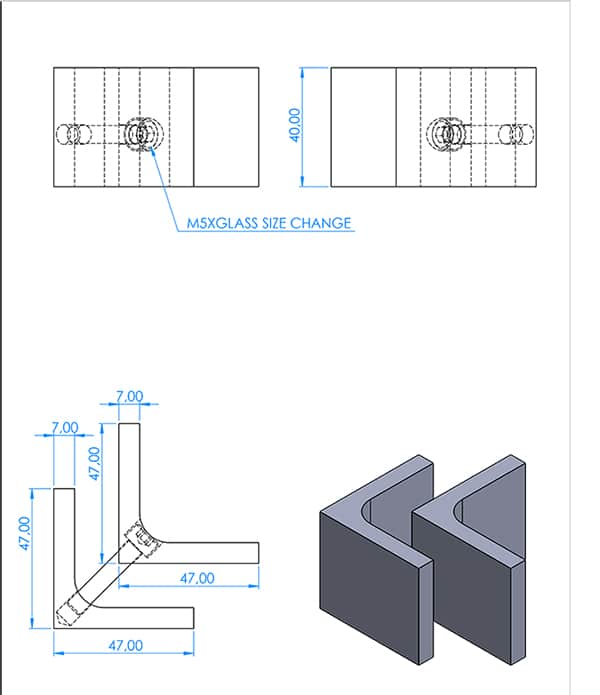 40,00

M5XGLASS SIZE CHANGE

7,00

7,00

47,00

47,00

47,00

47,00